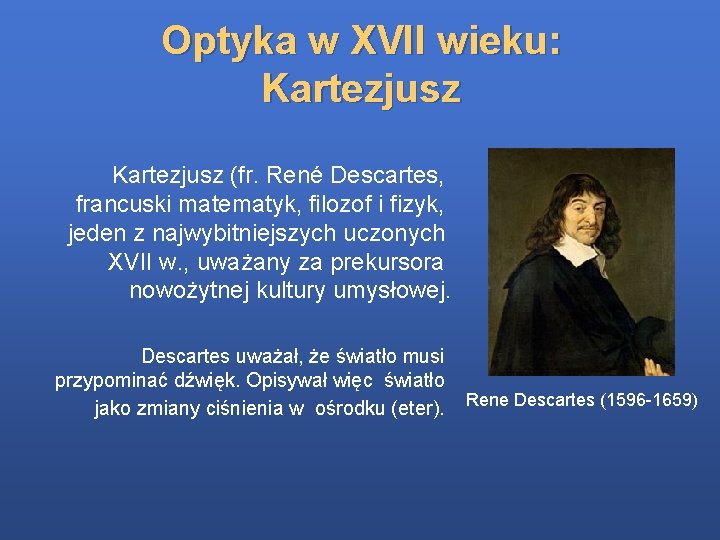 Optyka w XVII wieku: Kartezjusz

Kartezjusz (fr. René Descartes, francuski matematyk, filozof i fizyk, jeden z najwybitniejszych uczonych XVII w., uważany za prekursora nowożytnej kultury umysłowej.

Descartes uważał, że światło musi przypominać dźwięk. Opisywał więc światło jako zmiany ciśnienia w ośrodku (eter).

Rene Descartes (1596-1659)